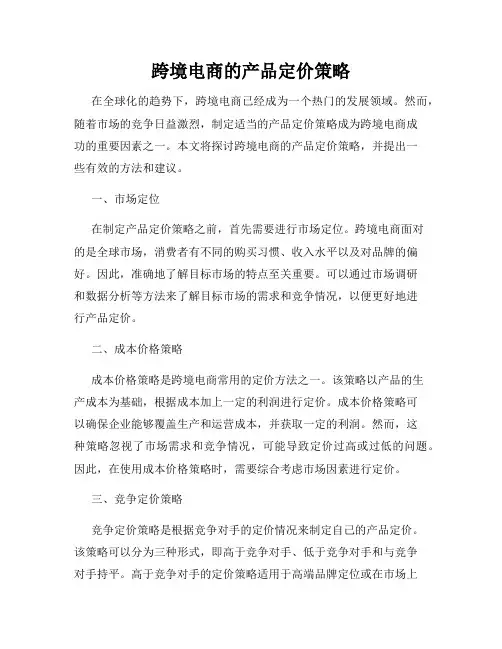 跨境电商的产品定价策略

在全球化的趋势下，跨境电商已经成为一个热门的发展领域。然而，随着市场的竞争日益激烈，制定适当的产品定价策略成为跨境电商成功的重要因素之一。本文将探讨跨境电商的产品定价策略，并提出一些有效的方法和建议。

一、市场定位

在制定产品定价策略之前，首先需要进行市场定位。跨境电商面对的是全球市场，消费者有不同的购买习惯、收入水平以及对品牌的偏好。因此，准确地了解目标市场的特点至关重要。可以通过市场调研和数据分析等方法来了解目标市场的需求和竞争情况，以便更好地进行产品定价。

二、成本价格策略

成本价格策略是跨境电商常用的定价方法之一。该策略以产品的生产成本为基础，根据成本加上一定的利润进行定价。成本价格策略可以确保企业能够覆盖生产和运营成本，并获取一定的利润。然而，这种策略忽视了市场需求和竞争情况，可能导致定价过高或过低的问题。因此，在使用成本价格策略时，需要综合考虑市场因素进行定价。

三、竞争定价策略

竞争定价策略是根据竞争对手的定价情况来制定自己的产品定价。该策略可以分为三种形式，即高于竞争对手、低于竞争对手和与竞争对手持平。高于竞争对手的定价策略适用于高端品牌定位或在市场上